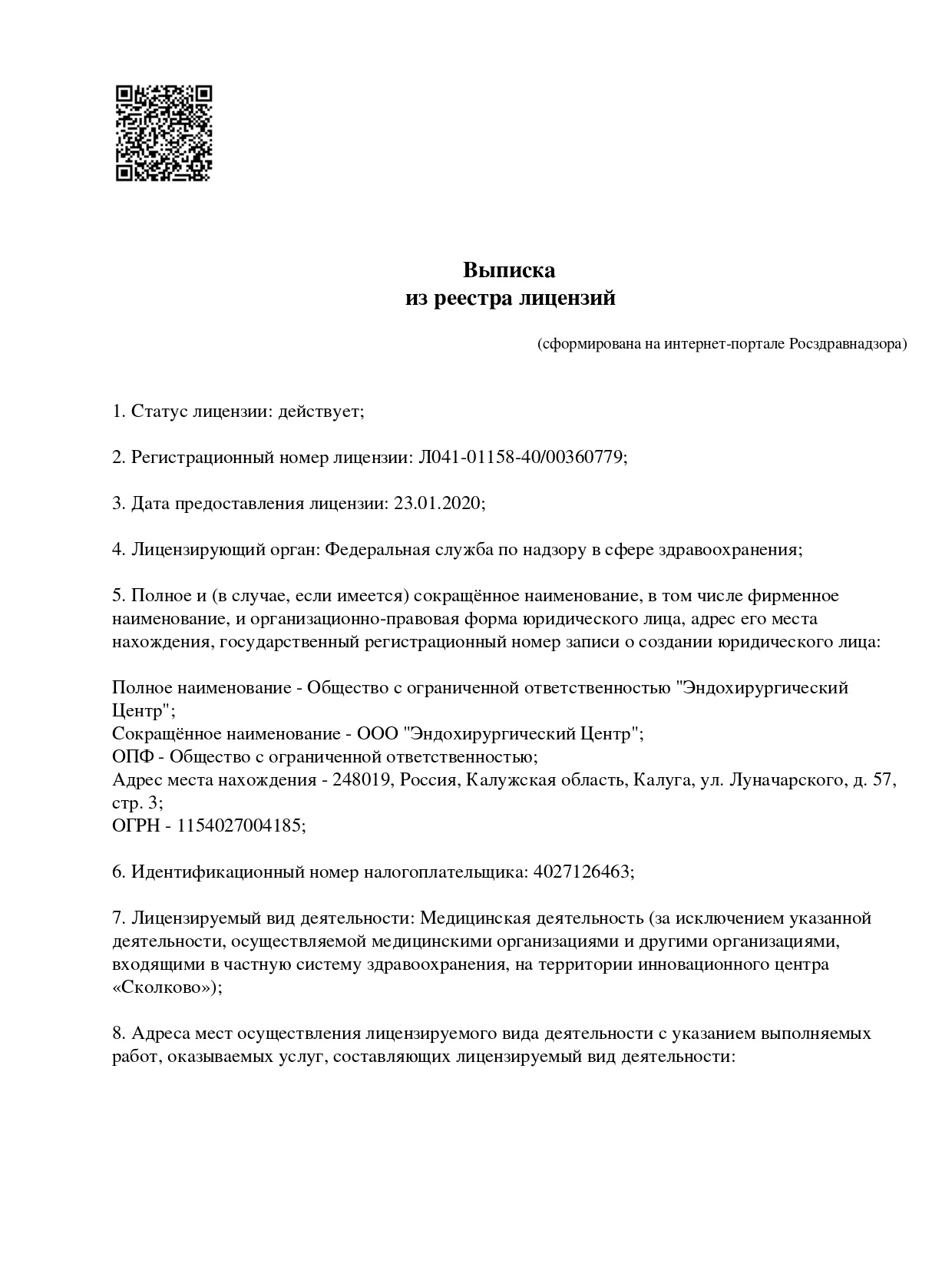 Выписка
из реестра лицензий

(сформирована на интернет-портале Росздравнадзора)

1. Статус лицензии: действует;

2. Регистрационный номер лицензии: Л041-01158-40/00360779;

3. Дата предоставления лицензии: 23.01.2020;

4. Лицензирующий орган: Федеральная служба по надзору в сфере здравоохранения;

5. Полное и (в случае, если имеется) сокращённое наименование, в том числе фирменное наименование, и организационно-правовая форма юридического лица, адрес его места нахождения, государственный регистрационный номер записи о создании юридического лица:

Полное наименование - Общество с ограниченной ответственностью "Эндохирургический Центр";
Сокращённое наименование - ООО "Эндохирургический Центр";
ОПФ - Общество с ограниченной ответственностью;
Адрес места нахождения - 248019, Россия, Калужская область, Калуга, ул. Луначарского, д. 57, стр. 3;
ОГРН - 1154027004185;

6. Идентификационный номер налогоплательщика: 4027126463;

7. Лицензируемый вид деятельности: Медицинская деятельность (за исключением указанной деятельности, осуществляемой медицинскими организациями и другими организациями, входящими в частную систему здравоохранения, на территории инновационного центра «Сколково»);

8. Адреса мест осуществления лицензируемого вида деятельности с указанием выполняемых работ, оказываемых услуг, составляющих лицензируемый вид деятельности: